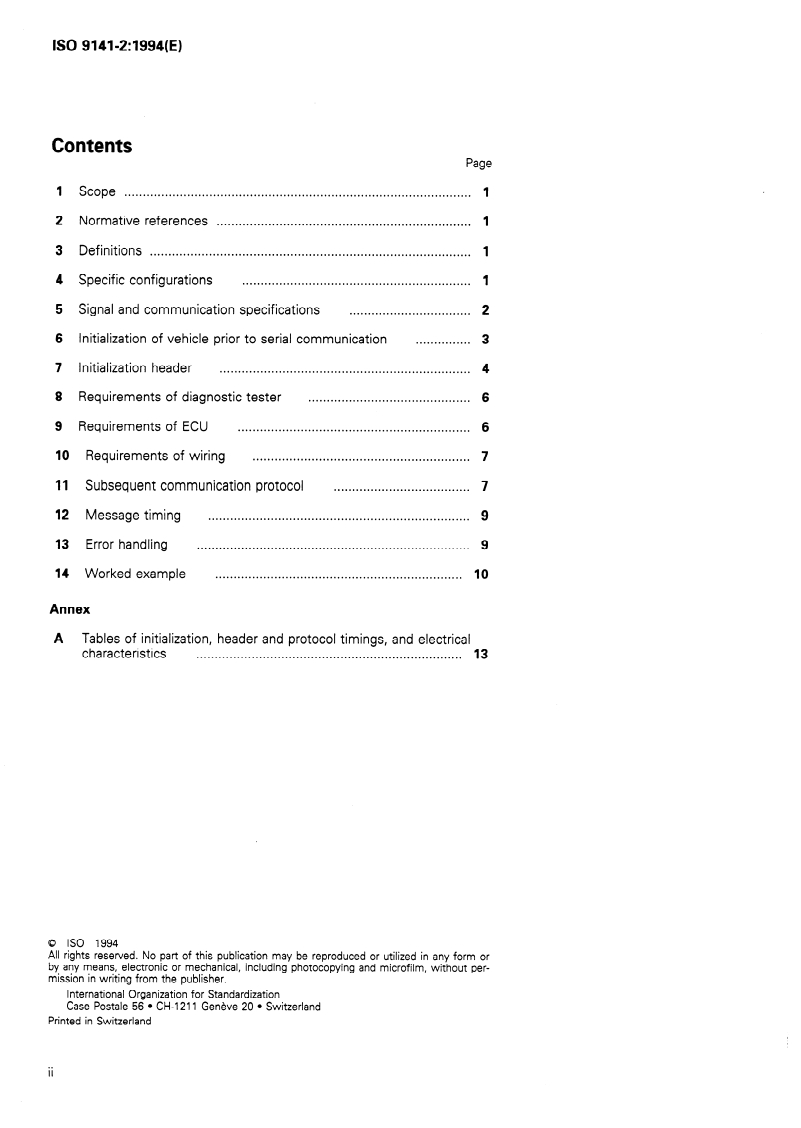 ISO 9141-2:1994(E)

Contents

Page

1 Scope 1

2 Normative references 1

3 Definitions 1

4 Specific configurations 1

5 Signal and communication specifications 2

6 Initialization of vehicle prior to serial communication 3

7 Initialization header 4

8 Requirements of diagnostic tester 6

9 Requirements of ECU 6

10 Requirements of wiring 7

11 Subsequent communication protocol 7

12 Message timing 9

13 Error handling 9

14 Worked example 10

Annex

A Tables of initialization, header and protocol timings, and electrical characteristics 13

© ISO 1994
All rights reserved. No part of this publication may be reproduced or utilized in any form or by any means, electronic or mechanical, including photocopying and microfilm, without permission in writing from the publisher.

International Organization for Standardization
Case Postale 56 • CH-1211 Genève 20 • Switzerland
Printed in Switzerland

ii